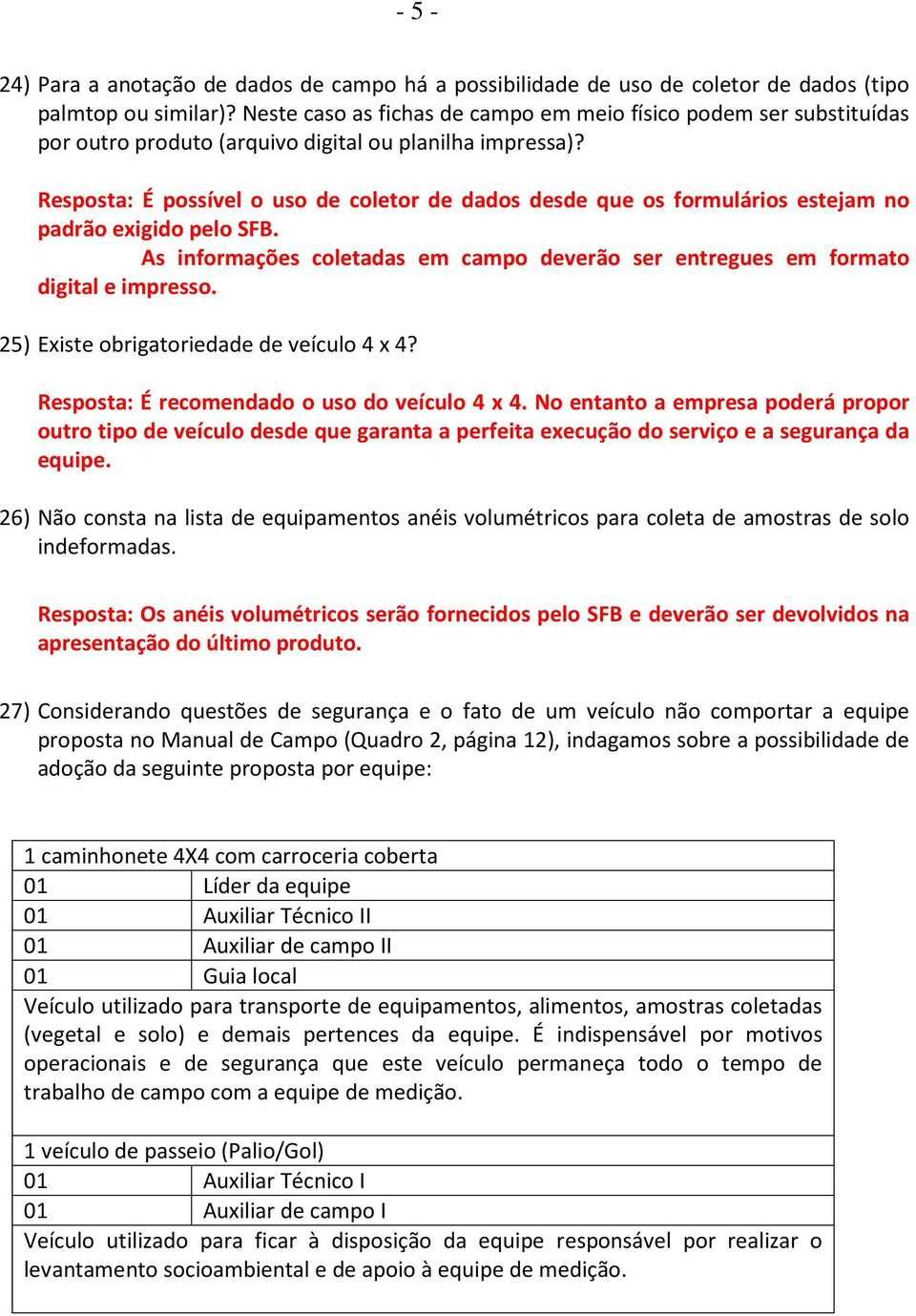 - 5 -

24) Para a anotação de dados de campo há a possibilidade de uso de coletor de dados (tipo palmtop ou similar)? Neste caso as fichas de campo em meio físico podem ser substituídas por outro produto (arquivo digital ou planilha impressa)?

Resposta: É possível o uso de coletor de dados desde que os formulários estejam no padrão exigido pelo SFB.
As informações coletadas em campo deverão ser entregues em formato digital e impresso.

25) Existe obrigatoriedade de veículo 4 x 4?

Resposta: É recomendado o uso do veículo 4 x 4. No entanto a empresa poderá propor outro tipo de veículo desde que garanta a perfeita execução do serviço e a segurança da equipe.

26) Não consta na lista de equipamentos anéis volumétricos para coleta de amostras de solo indeformadas.

Resposta: Os anéis volumétricos serão fornecidos pelo SFB e deverão ser devolvidos na apresentação do último produto.

27) Considerando questões de segurança e o fato de um veículo não comportar a equipe proposta no Manual de Campo (Quadro 2, página 12), indagamos sobre a possibilidade de adoção da seguinte proposta por equipe:

| 1 caminhonete 4X4 com carroceria coberta | |
|---|---|
| 01 | Líder da equipe |
| 01 | Auxiliar Técnico II |
| 01 | Auxiliar de campo II |
| 01 | Guia local |
| Veículo utilizado para transporte de equipamentos, alimentos, amostras coletadas (vegetal e solo) e demais pertences da equipe. É indispensável por motivos operacionais e de segurança que este veículo permaneça todo o tempo de trabalho de campo com a equipe de medição. | |
| 1 veículo de passeio (Palio/Gol) | |
| 01 | Auxiliar Técnico I |
| 01 | Auxiliar de campo I |
| Veículo utilizado para ficar à disposição da equipe responsável por realizar o levantamento socioambiental e de apoio à equipe de medição. | |